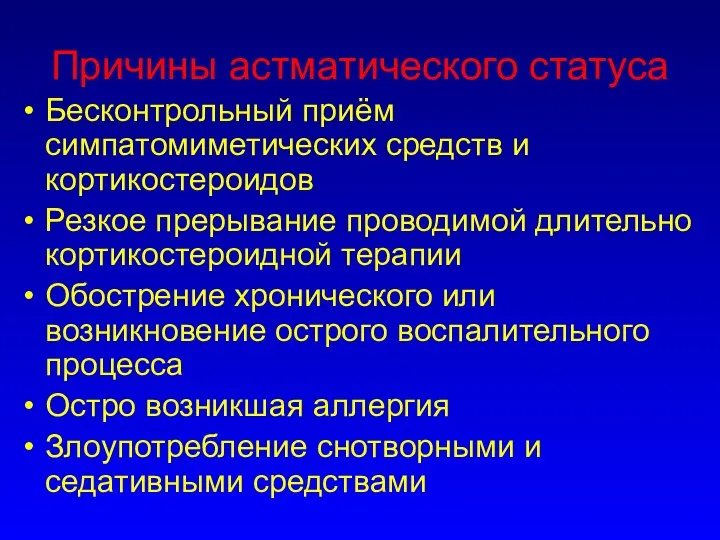 Причины астматического статуса

• Бесконтрольный приём симпатомиметических средств и кортикостероидов
• Резкое прерывание проводимой длительно кортикостероидной терапии
• Обострение хронического или возникновение острого воспалительного процесса
• Остро возникшая аллергия
• Злоупотребление снотворными и седативными средствами